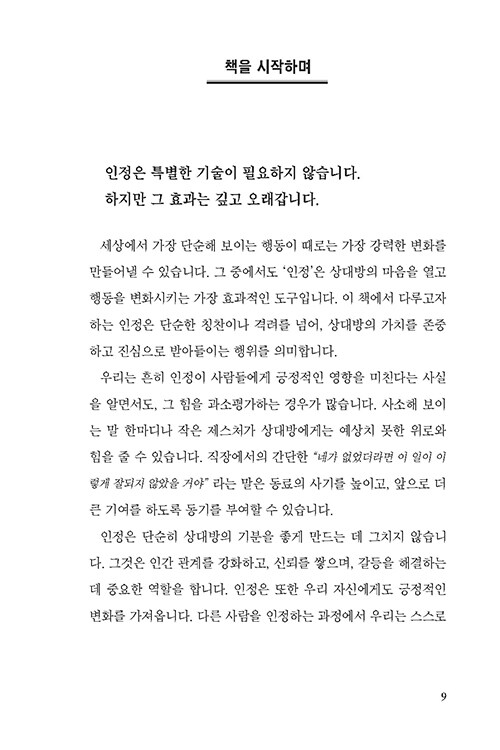 책을 시작하며

인정은 특별한 기술이 필요하지 않습니다.
하지만 그 효과는 깊고 오래갑니다.

세상에서 가장 단순해 보이는 행동이 때로는 가장 강력한 변화를 만들어낼 수 있습니다. 그 중에서도 '인정'은 상대방의 마음을 열고 행동을 변화시키는 가장 효과적인 도구입니다. 이 책에서 다루고자 하는 인정은 단순한 칭찬이나 격려를 넘어, 상대방의 가치를 존중하고 진심으로 받아들이는 행위를 의미합니다.

우리는 흔히 인정이 사람들에게 긍정적인 영향을 미친다는 사실을 알면서도, 그 힘을 과소평가하는 경우가 많습니다. 사소해 보이는 말 한마디나 작은 제스처가 상대방에게는 예상치 못한 위로와 힘을 줄 수 있습니다. 직장에서의 간단한 "네가 없었더라면 이 일이 이렇게 잘되지 않았을 거야" 라는 말은 동료의 사기를 높이고, 앞으로 더 큰 기여를 하도록 동기를 부여할 수 있습니다.

인정은 단순히 상대방의 기분을 좋게 만드는 데 그치지 않습니다. 그것은 인간 관계를 강화하고, 신뢰를 쌓으며, 갈등을 해결하는 데 중요한 역할을 합니다. 인정은 또한 우리 자신에게도 긍정적인 변화를 가져옵니다. 다른 사람을 인정하는 과정에서 우리는 스스로

9